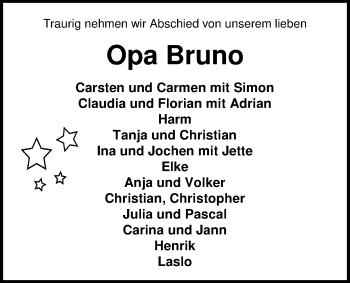 Traurig nehmen wir Abschied von unserem lieben

Opa Bruno

Carsten und Carmen mit Simon
Claudia und Florian mit Adrian
Harm
Tanja und Christian
Ina und Jochen mit Jette
Elke
Anja und Volker
Christian, Christopher
Julia und Pascal
Carina und Jann
Henrik
Laslo